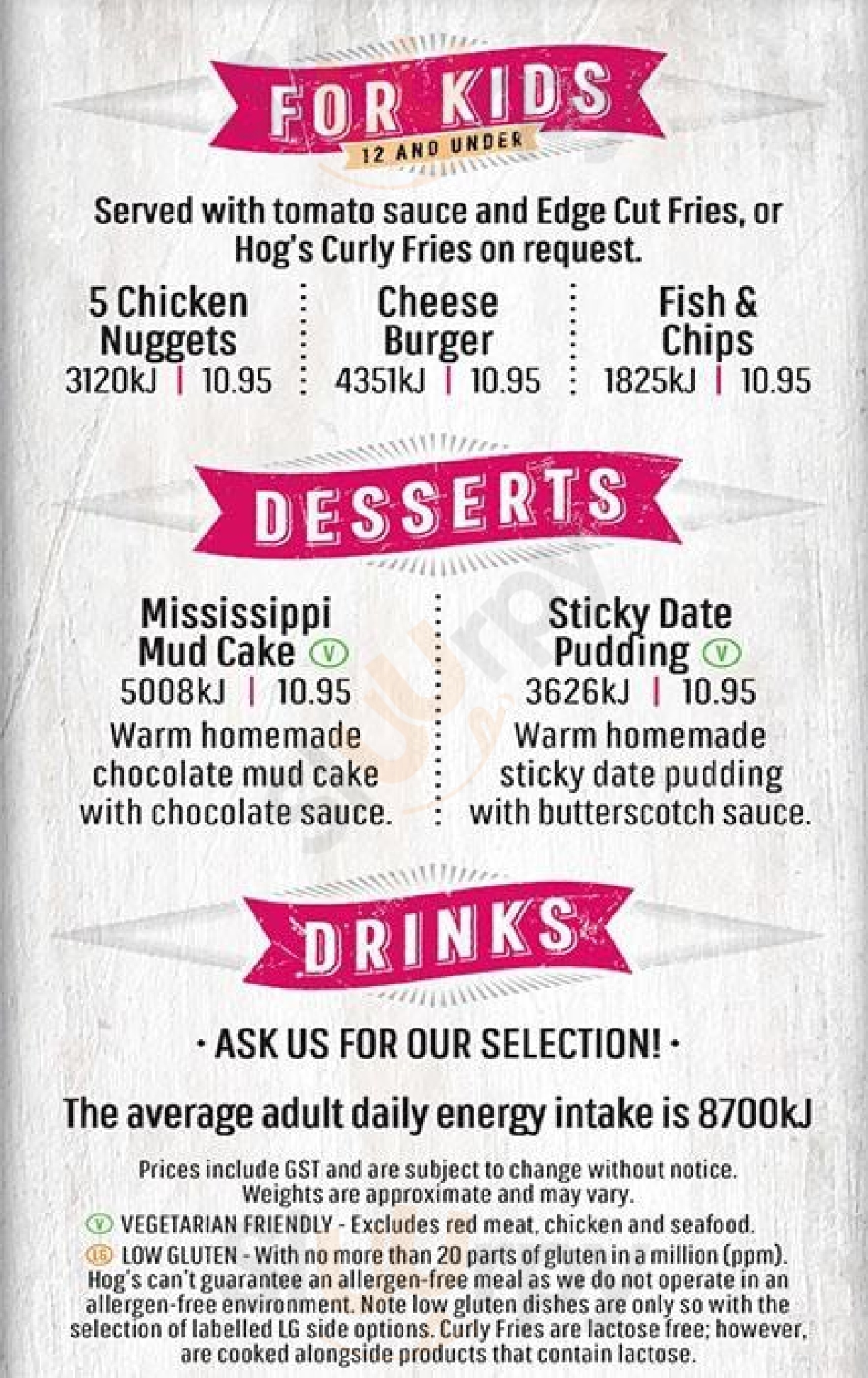 FOR KIDS
12 AND UNDER

Served with tomato sauce and Edge Cut Fries, or Hog's Curly Fries on request.

5 Chicken Nuggets
3120kJ | 10.95

Cheese Burger
4351kJ | 10.95

Fish & Chips
1825kJ | 10.95

DESSERTS

Mississippi Mud Cake V
5008kJ | 10.95
Warm homemade chocolate mud cake with chocolate sauce.

Sticky Date Pudding V
3626kJ | 10.95
Warm homemade sticky date pudding with butterscotch sauce.

DRINKS

• ASK US FOR OUR SELECTION! •

The average adult daily energy intake is 8700kJ

Prices include GST and are subject to change without notice. Weights are approximate and may vary.

V VEGETARIAN FRIENDLY - Excludes red meat, chicken and seafood.

LG LOW GLUTEN - With no more than 20 parts of gluten in a million (ppm). Hog's can't guarantee an allergen-free meal as we do not operate in an allergen-free environment. Note low gluten dishes are only so with the selection of labelled LG side options. Curly Fries are lactose free; however, are cooked alongside products that contain lactose.

Sluurpy